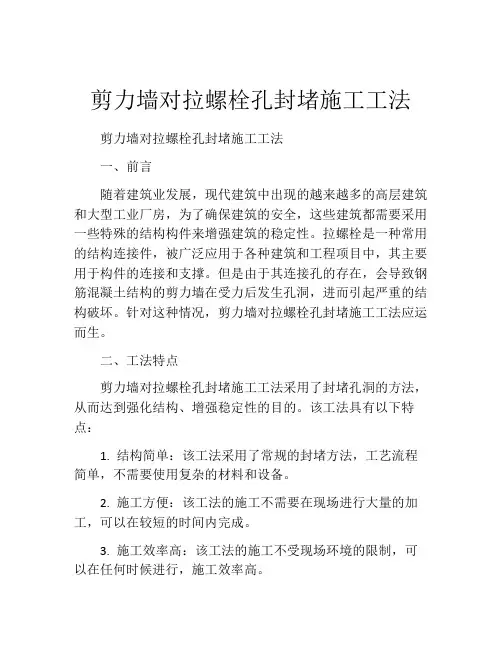 剪力墙对拉螺栓孔封堵施工工法

剪力墙对拉螺栓孔封堵施工工法

一、前言

随着建筑业发展，现代建筑中出现的越来越多的高层建筑和大型工业厂房，为了确保建筑的安全，这些建筑都需要采用一些特殊的结构构件来增强建筑的稳定性。拉螺栓是一种常用的结构连接件，被广泛应用于各种建筑和工程项目中，其主要用于构件的连接和支撑。但是由于其连接孔的存在，会导致钢筋混凝土结构的剪力墙在受力后发生孔洞，进而引起严重的结构破坏。针对这种情况，剪力墙对拉螺栓孔封堵施工工法应运而生。

二、工法特点

剪力墙对拉螺栓孔封堵施工工法采用了封堵孔洞的方法，从而达到强化结构、增强稳定性的目的。该工法具有以下特点：

1. 结构简单：该工法采用了常规的封堵方法，工艺流程简单，不需要使用复杂的材料和设备。

2. 施工方便：该工法的施工不需要在现场进行大量的加工，可以在较短的时间内完成。

3. 施工效率高：该工法的施工不受现场环境的限制，可以在任何时候进行，施工效率高。